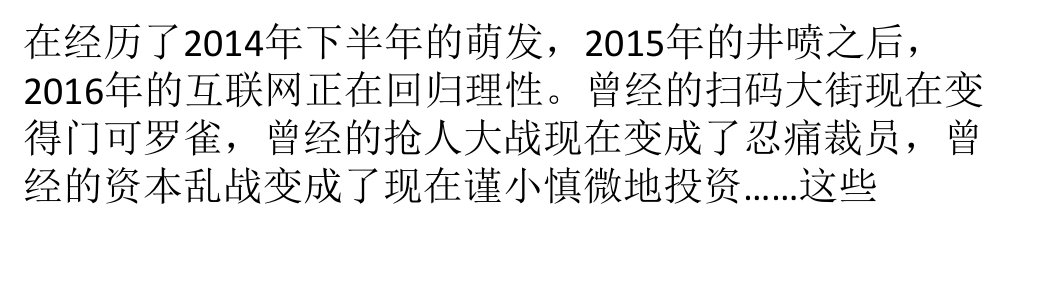 在经历了2014年下半年的萌发，2015年的井喷之后，2016年的互联网正在回归理性。曾经的扫码大街现在变得门可罗雀，曾经的抢人大战现在变成了忍痛裁员，曾经的资本乱战变成了现在谨小慎微地投资……这些